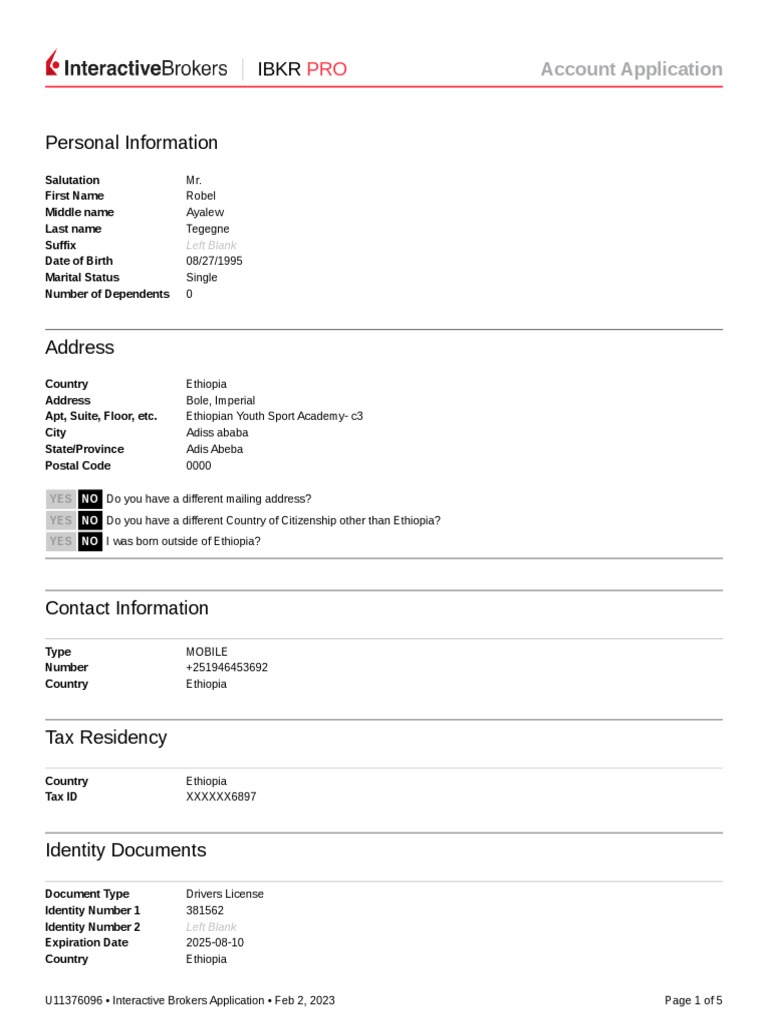 InteractiveBrokers | IBKR PRO

Account Application

Personal Information

| | |
|---|---|
| Salutation | Mr. |
| First Name | Robel |
| Middle name | Ayalew |
| Last name | Tegegne |
| Suffix | Left Blank |
| Date of Birth | 08/27/1995 |
| Marital Status | Single |
| Number of Dependents | 0 |

Address

| | |
|---|---|
| Country | Ethiopia |
| Address | Bole, Imperial |
| Apt, Suite, Floor, etc. | Ethiopian Youth Sport Academy- c3 |
| City | Adiss ababa |
| State/Province | Adis Abeba |
| Postal Code | 0000 |

YES NO Do you have a different mailing address?
YES NO Do you have a different Country of Citizenship other than Ethiopia?
YES NO I was born outside of Ethiopia?

Contact Information

| | |
|---|---|
| Type | MOBILE |
| Number | +251946453692 |
| Country | Ethiopia |

Tax Residency

| | |
|---|---|
| Country | Ethiopia |
| Tax ID | XXXXXX6897 |

Identity Documents

| | |
|---|---|
| Document Type | Drivers License |
| Identity Number 1 | 381562 |
| Identity Number 2 | Left Blank |
| Expiration Date | 2025-08-10 |
| Country | Ethiopia |

U11376096 • Interactive Brokers Application • Feb 2, 2023

Page 1 of 5